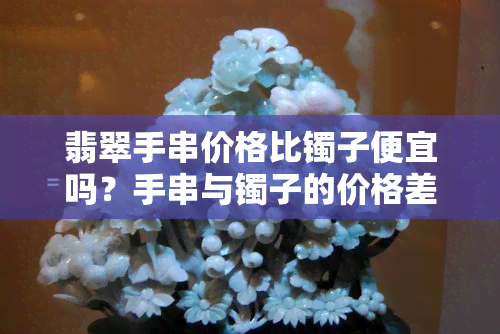 翡翠手串价格比镯子便宜吗？手串与镯子的价格差